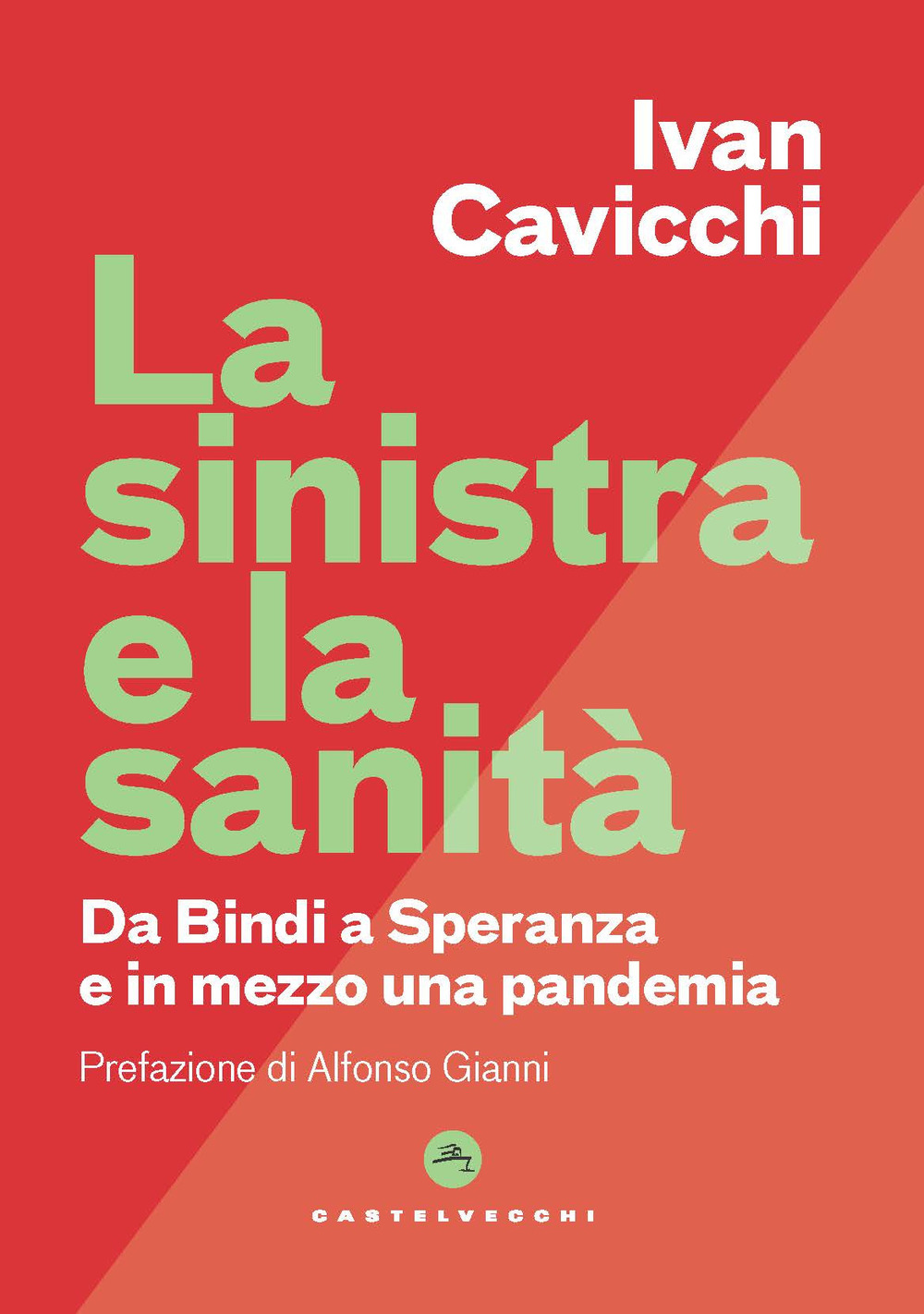 Ivan Cavicchi

La sinistra e la sanità

Da Bindi a Speranza e in mezzo una pandemia

Prefazione di Alfonso Gianni

CASTELVECCHI